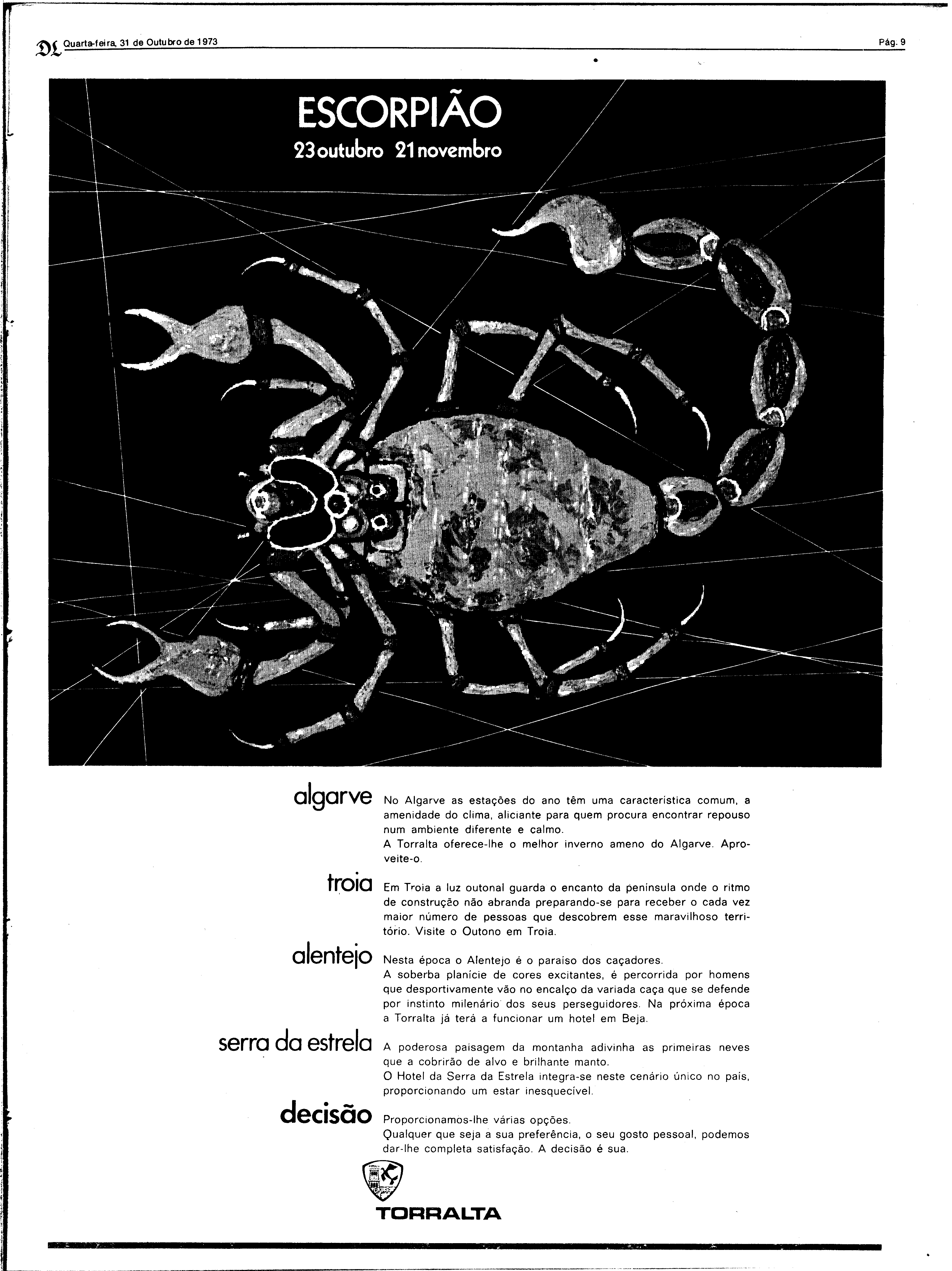 DL Quarta-feira, 31 de Outubro de 1973 Pág. 9

ESCORPIÃO
23 outubro 21 novembro

algarve
No Algarve as estações do ano têm uma característica comum, a amenidade do clima, aliciante para quem procura encontrar repouso num ambiente diferente e calmo.
A Torralta oferece-lhe o melhor inverno ameno do Algarve. Aproveite-o.

troia
Em Troia a luz outonal guarda o encanto da peninsula onde o ritmo de construção não abranda preparando-se para receber o cada vez maior número de pessoas que descobrem esse maravilhoso território. Visite o Outono em Troia.

alentejo
Nesta época o Alentejo é o paraiso dos caçadores.
A soberba planície de cores excitantes, é percorrida por homens que desportivamente vão no encalço da variada caça que se defende por instinto milenário dos seus perseguidores. Na próxima época a Torralta já terá a funcionar um hotel em Beja.

serra da estrela
A poderosa paisagem da montanha adivinha as primeiras neves que a cobrirão de alvo e brilhante manto.
O Hotel da Serra da Estrela integra-se neste cenário único no país, proporcionando um estar inesquecível.

decisão
Proporcionamos-lhe várias opções.
Qualquer que seja a sua preferência, o seu gosto pessoal, podemos dar-lhe completa satisfação. A decisão é sua.

TORRALTA